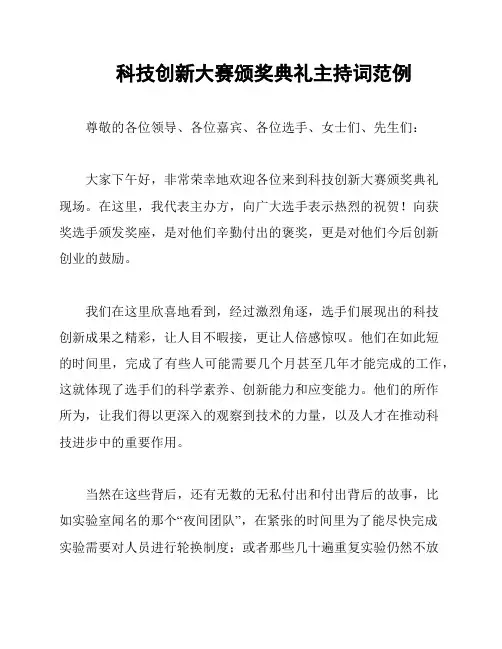 科技创新大赛颁奖典礼主持词范例

尊敬的各位领导、各位嘉宾、各位选手、女士们、先生们：

大家下午好，非常荣幸地欢迎各位来到科技创新大赛颁奖典礼现场。在这里，我代表主办方，向广大选手表示热烈的祝贺！向获奖选手颁发奖座，是对他们辛勤付出的褒奖，更是对他们今后创新创业的鼓励。

我们在这里欣喜地看到，经过激烈角逐，选手们展现出的科技创新成果之精彩，让人目不暇接，更让人倍感惊叹。他们在如此短的时间里，完成了有些人可能需要几个月甚至几年才能完成的工作，这就体现了选手们的科学素养、创新能力和应变能力。他们的所作所为，让我们得以更深入的观察到技术的力量，以及人才在推动科技进步中的重要作用。

当然在这些背后，还有无数的无私付出和付出背后的故事，比如实验室闻名的那个“夜间团队”，在紧张的时间里为了能尽快完成实验需要对人员进行轮换制度；或者那些几十遍重复实验仍然不放